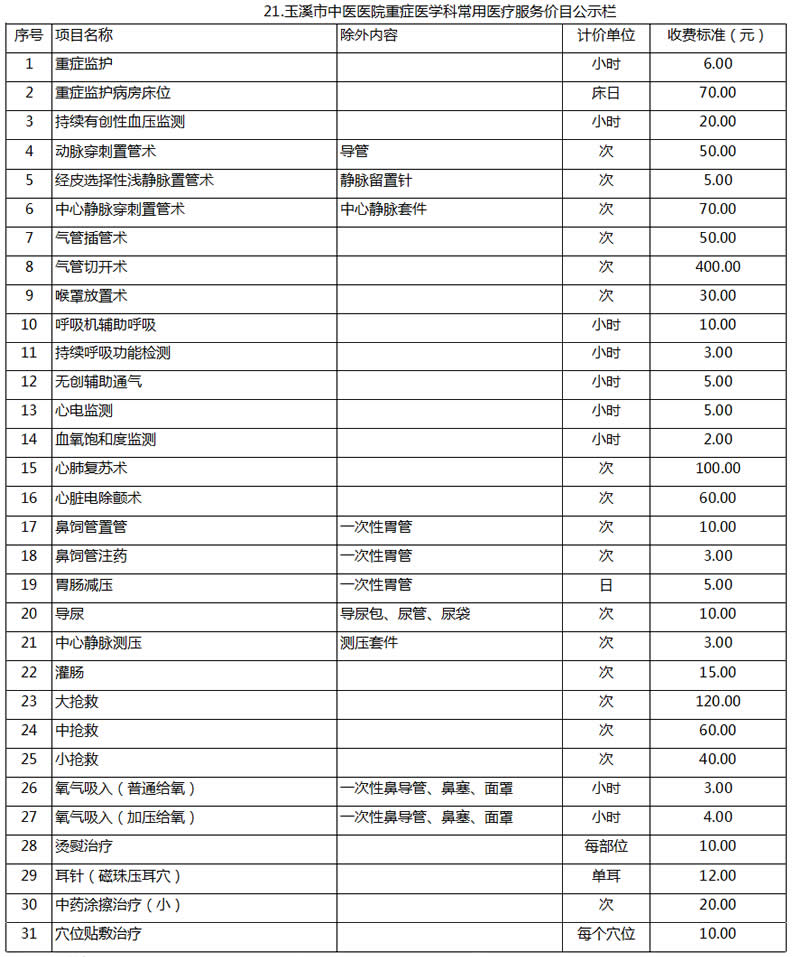 21.玉溪市中医医院重症医学科常用医疗服务价目公示栏

| 序号 | 项目名称 | 除外内容 | 计价单位 | 收费标准（元） |
|---|---|---|---|---|
| 1 | 重症监护 | | 小时 | 6.00 |
| 2 | 重症监护病房床位 | | 床日 | 70.00 |
| 3 | 持续有创性血压监测 | | 小时 | 20.00 |
| 4 | 动脉穿刺置管术 | 导管 | 次 | 50.00 |
| 5 | 经皮选择性浅静脉置管术 | 静脉留置针 | 次 | 5.00 |
| 6 | 中心静脉穿刺置管术 | 中心静脉套件 | 次 | 70.00 |
| 7 | 气管插管术 | | 次 | 50.00 |
| 8 | 气管切开术 | | 次 | 400.00 |
| 9 | 喉罩放置术 | | 次 | 30.00 |
| 10 | 呼吸机辅助呼吸 | | 小时 | 10.00 |
| 11 | 持续呼吸功能检测 | | 小时 | 3.00 |
| 12 | 无创辅助通气 | | 小时 | 5.00 |
| 13 | 心电监测 | | 小时 | 5.00 |
| 14 | 血氧饱和度监测 | | 小时 | 2.00 |
| 15 | 心肺复苏术 | | 次 | 100.00 |
| 16 | 心脏电除颤术 | | 次 | 60.00 |
| 17 | 鼻饲管置管 | 一次性胃管 | 次 | 10.00 |
| 18 | 鼻饲管注药 | 一次性胃管 | 次 | 3.00 |
| 19 | 胃肠减压 | 一次性胃管 | 日 | 5.00 |
| 20 | 导尿 | 导尿包、尿管、尿袋 | 次 | 10.00 |
| 21 | 中心静脉测压 | 测压套件 | 次 | 3.00 |
| 22 | 灌肠 | | 次 | 15.00 |
| 23 | 大抢救 | | 次 | 120.00 |
| 24 | 中抢救 | | 次 | 60.00 |
| 25 | 小抢救 | | 次 | 40.00 |
| 26 | 氧气吸入（普通给氧） | 一次性鼻导管、鼻塞、面罩 | 小时 | 3.00 |
| 27 | 氧气吸入（加压给氧） | 一次性鼻导管、鼻塞、面罩 | 小时 | 4.00 |
| 28 | 烫熨治疗 | | 每部位 | 10.00 |
| 29 | 耳针（磁珠压耳穴） | | 单耳 | 12.00 |
| 30 | 中药涂擦治疗（小） | | 次 | 20.00 |
| 31 | 穴位贴敷治疗 | | 每个穴位 | 10.00 |